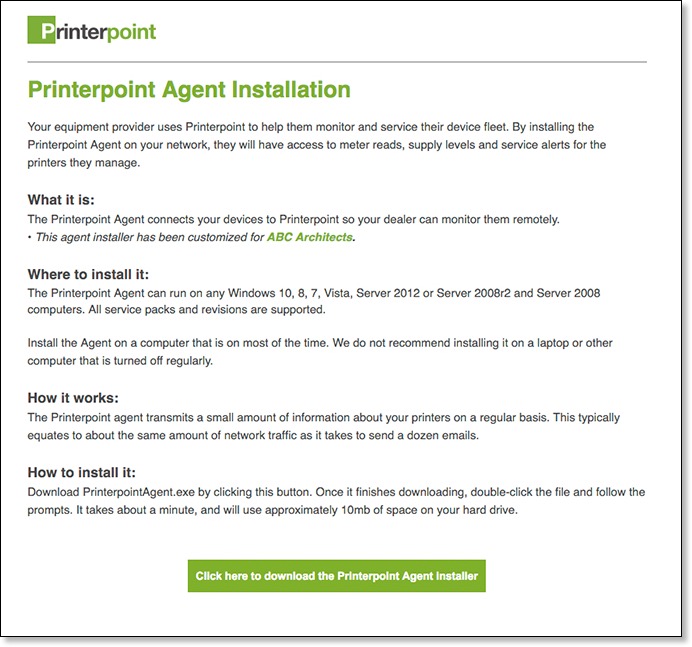 Printerpoint

Printerpoint Agent Installation

Your equipment provider uses Printerpoint to help them monitor and service their device fleet. By installing the Printerpoint Agent on your network, they will have access to meter reads, supply levels and service alerts for the printers they manage.

What it is:
The Printerpoint Agent connects your devices to Printerpoint so your dealer can monitor them remotely.
• This agent installer has been customized for ABC Architects.

Where to install it:
The Printerpoint Agent can run on any Windows 10, 8, 7, Vista, Server 2012 or Server 2008r2 and Server 2008 computers. All service packs and revisions are supported.

Install the Agent on a computer that is on most of the time. We do not recommend installing it on a laptop or other computer that is turned off regularly.

How it works:
The Printerpoint agent transmits a small amount of information about your printers on a regular basis. This typically equates to about the same amount of network traffic as it takes to send a dozen emails.

How to install it:
Download PrinterpointAgent.exe by clicking this button. Once it finishes downloading, double-click the file and follow the prompts. It takes about a minute, and will use approximately 10mb of space on your hard drive.

Click here to download the Printerpoint Agent Installer